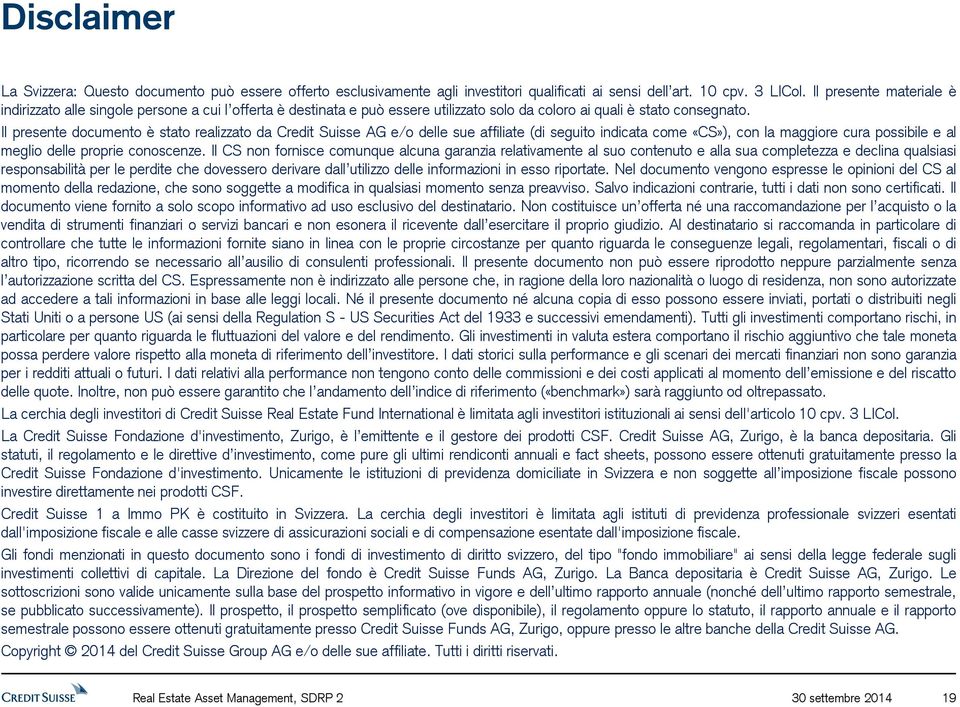 Disclaimer

La Svizzera: Questo documento può essere offerto esclusivamente agli investitori qualificati ai sensi dell'art. 10 cpv. 3 LICol. Il presente materiale è indirizzato alle singole persone a cui l'offerta è destinata e può essere utilizzato solo da coloro ai quali è stato consegnato.

Il presente documento è stato realizzato da Credit Suisse AG e/o delle sue affiliate (di seguito indicata come «CS»), con la maggiore cura possibile e al meglio delle proprie conoscenze. Il CS non fornisce comunque alcuna garanzia relativamente al suo contenuto e alla sua completezza e declina qualsiasi responsabilità per le perdite che dovessero derivare dall'utilizzo delle informazioni in esso riportate. Nel documento vengono espresse le opinioni del CS al momento della redazione, che sono soggette a modifica in qualsiasi momento senza preavviso. Salvo indicazioni contrarie, tutti i dati non sono certificati. Il documento viene fornito a solo scopo informativo ad uso esclusivo del destinatario. Non costituisce un'offerta né una raccomandazione per l'acquisto o la vendita di strumenti finanziari o servizi bancari e non esonera il ricevente dall'esercitare il proprio giudizio. Al destinatario si raccomanda in particolare di controllare che tutte le informazioni fornite siano in linea con le proprie circostanze per quanto riguarda le conseguenze legali, regolamentari, fiscali o di altro tipo, ricorrendo se necessario all'ausilio di consulenti professionali. Il presente documento non può essere riprodotto neppure parzialmente senza l'autorizzazione scritta del CS. Espressamente non è indirizzato alle persone che, in ragione della loro nazionalità o luogo di residenza, non sono autorizzate ad accedere a tali informazioni in base alle leggi locali. Né il presente documento né alcuna copia di esso possono essere inviati, portati o distribuiti negli Stati Uniti o a persone US (ai sensi della Regulation S - US Securities Act del 1933 e successivi emendamenti). Tutti gli investimenti comportano rischi, in particolare per quanto riguarda le fluttuazioni del valore e del rendimento. Gli investimenti in valuta estera comportano il rischio aggiuntivo che tale moneta possa perdere valore rispetto alla moneta di riferimento dell'investitore. I dati storici sulla performance e gli scenari dei mercati finanziari non sono garanzia per i redditi attuali o futuri. I dati relativi alla performance non tengono conto delle commissioni e dei costi applicati al momento dell'emissione e del riscatto delle quote. Inoltre, non può essere garantito che l'andamento dell'indice di riferimento («benchmark») sarà raggiunto od oltrepassato.

La cerchia degli investitori di Credit Suisse Real Estate Fund International è limitata agli investitori istituzionali ai sensi dell'articolo 10 cpv. 3 LICol.

La Credit Suisse Fondazione d'investimento, Zurigo, è l'emittente e il gestore dei prodotti CSF. Credit Suisse AG, Zurigo, è la banca depositaria. Gli statuti, il regolamento e le direttive d'investimento, come pure gli ultimi rendiconti annuali e fact sheets, possono essere ottenuti gratuitamente presso la Credit Suisse Fondazione d'investimento. Unicamente le istituzioni di previdenza domiciliate in Svizzera e non soggette all'imposizione fiscale possono investire direttamente nei prodotti CSF.

Credit Suisse 1 a Immo PK è costituito in Svizzera. La cerchia degli investitori è limitata agli istituti di previdenza professionale svizzeri esentati dall'imposizione fiscale e alle casse svizzere di assicurazioni sociali e di compensazione esentate dall'imposizione fiscale.

Gli fondi menzionati in questo documento sono i fondi di investimento di diritto svizzero, del tipo "fondo immobiliare" ai sensi della legge federale sugli investimenti collettivi di capitale. La Direzione del fondo è Credit Suisse Funds AG, Zurigo. La Banca depositaria è Credit Suisse AG, Zurigo. Le sottoscrizioni sono valide unicamente sulla base del prospetto informativo in vigore e dell'ultimo rapporto annuale (nonché dell'ultimo rapporto semestrale, se pubblicato successivamente). Il prospetto, il prospetto semplificato (ove disponibile), il regolamento oppure lo statuto, il rapporto annuale e il rapporto semestrale possono essere ottenuti gratuitamente presso Credit Suisse Funds AG, Zurigo, oppure presso le altre banche della Credit Suisse AG.

Copyright © 2014 del Credit Suisse Group AG e/o delle sue affiliate. Tutti i diritti riservati.

CREDIT SUISSE Real Estate Asset Management, SDRP 2 30 settembre 2014 19